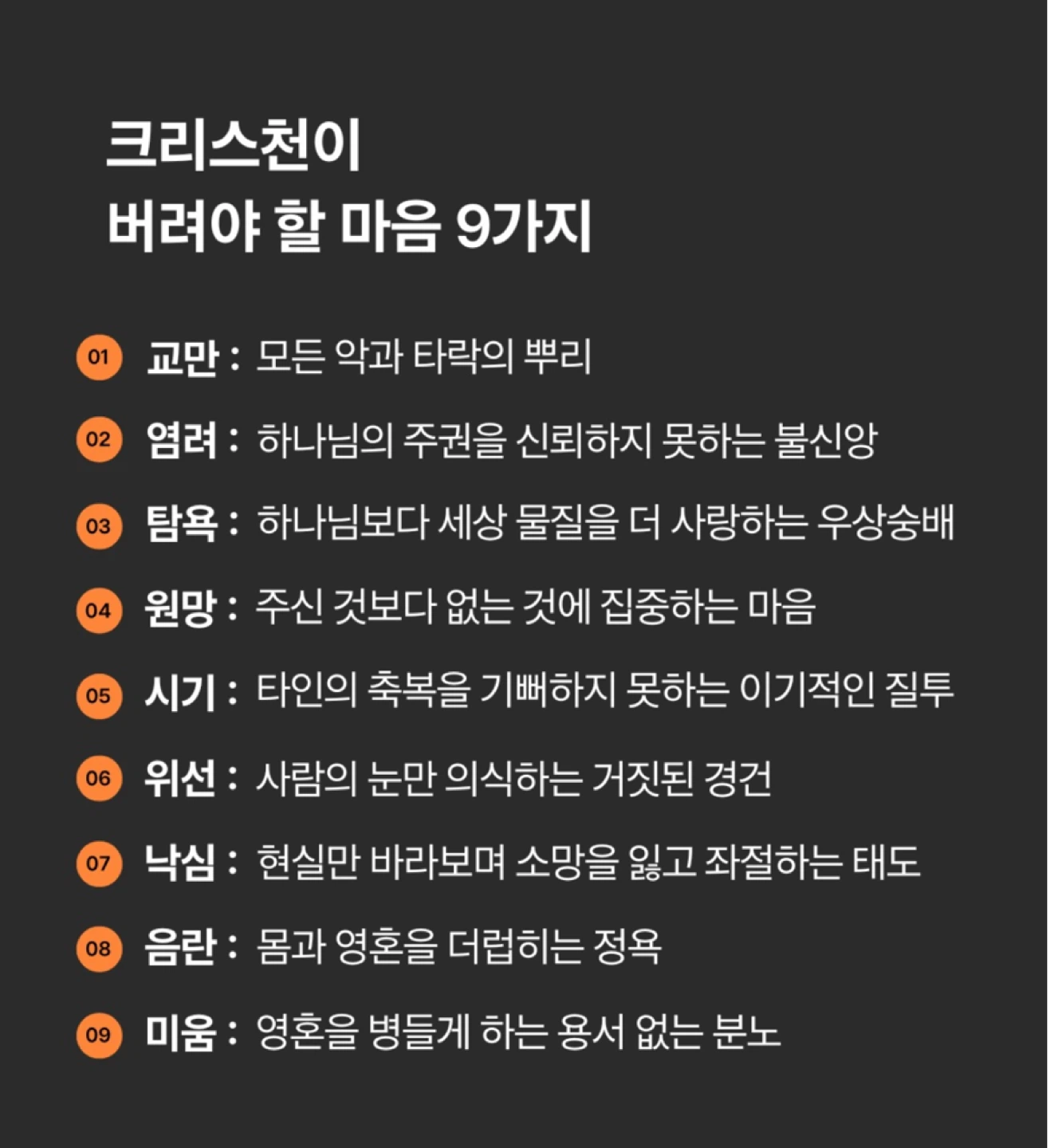 크리스천이
버려야 할 마음 9가지

01 교만 : 모든 악과 타락의 뿌리

02 염려 : 하나님의 주권을 신뢰하지 못하는 불신앙

03 탐욕 : 하나님보다 세상 물질을 더 사랑하는 우상숭배

04 원망 : 주신 것보다 없는 것에 집중하는 마음

05 시기 : 타인의 축복을 기뻐하지 못하는 이기적인 질투

06 위선 : 사람의 눈만 의식하는 거짓된 경건

07 낙심 : 현실만 바라보며 소망을 잃고 좌절하는 태도

08 음란 : 몸과 영혼을 더럽히는 정욕

09 미움 : 영혼을 병들게 하는 용서 없는 분노